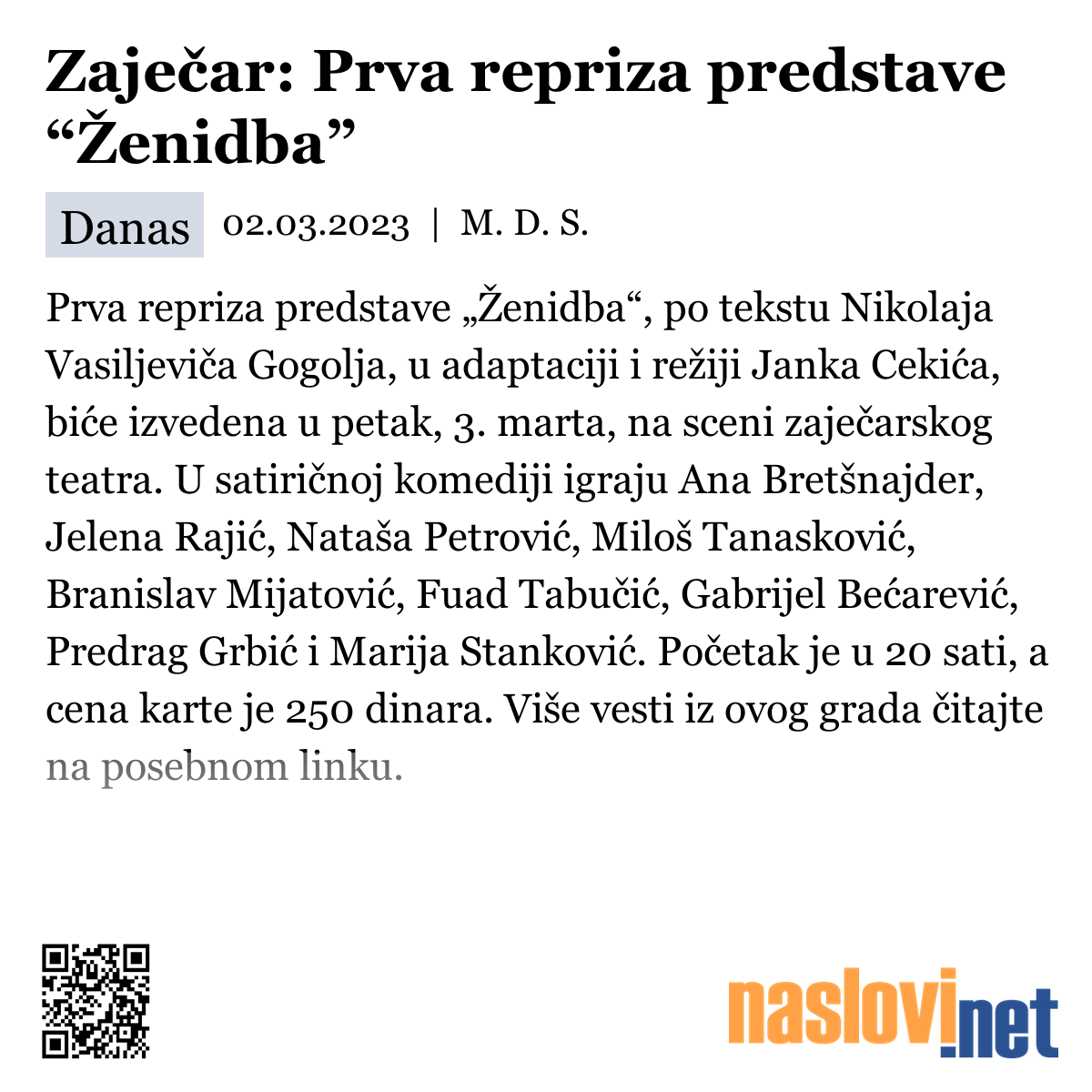 Zaječar: Prva repriza predstave “Ženidba”

Danas 02.03.2023 | M. D. S.

Prva repriza predstave „Ženidba“, po tekstu Nikolaja Vasiljeviča Gogolja, u adaptaciji i režiji Janka Cekića, biće izvedena u petak, 3. marta, na sceni zaječarskog teatra. U satiričnoj komediji igraju Ana Bretšnajder, Jelena Rajić, Nataša Petrović, Miloš Tanasković, Branislav Mijatović, Fuad Tabučić, Gabrijel Bećarević, Predrag Grbić i Marija Stanković. Početak je u 20 sati, a cena karte je 250 dinara. Više vesti iz ovog grada čitajte na posebnom linku.

naslovi.net